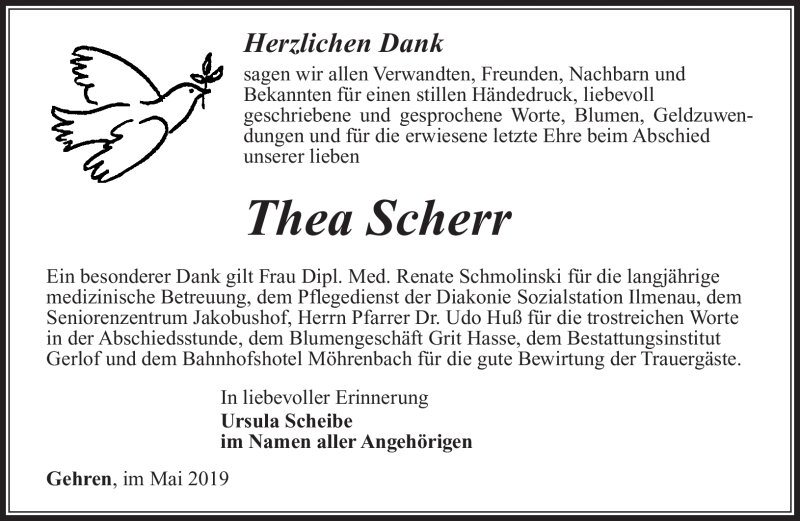 Herzlichen Dank

sagen wir allen Verwandten, Freunden, Nachbarn und Bekannten für einen stillen Händedruck, liebevoll geschriebene und gesprochene Worte, Blumen, Geldzuwendungen und für die erwiesene letzte Ehre beim Abschied unserer lieben

Thea Scherr

Ein besonderer Dank gilt Frau Dipl. Med. Renate Schmolinski für die langjährige medizinische Betreuung, dem Pflegedienst der Diakonie Sozialstation Ilmenau, dem Seniorenzentrum Jakobushof, Herrn Pfarrer Dr. Udo Huß für die trostreichen Worte in der Abschiedsstunde, dem Blumengeschäft Grit Hasse, dem Bestattungsinstitut Gerlof und dem Bahnhofshotel Möhrenbach für die gute Bewirtung der Trauergäste.

In liebevoller Erinnerung
Ursula Scheibe
im Namen aller Angehörigen

Gehren, im Mai 2019